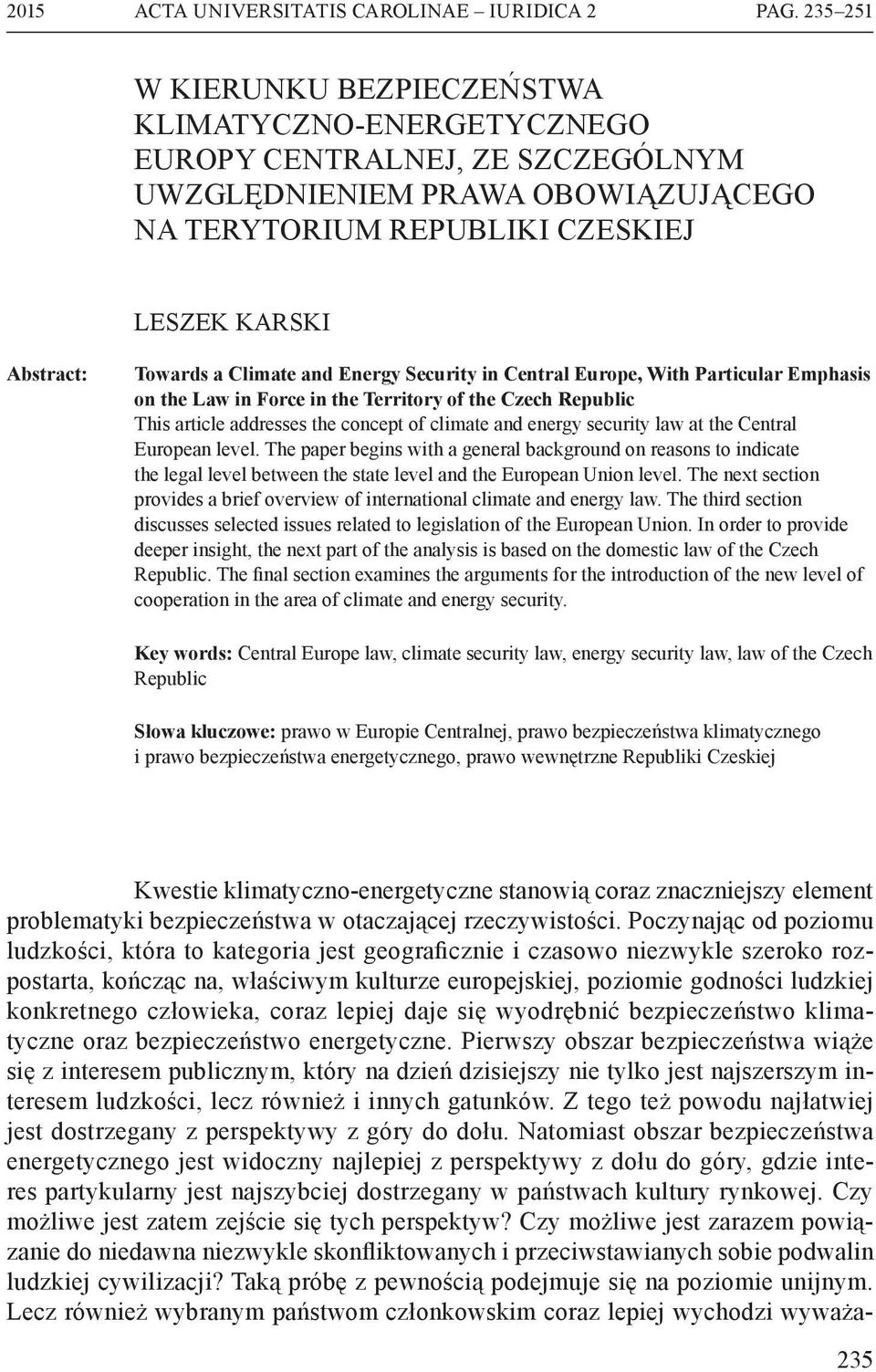 2015 ACTA UNIVERSITATIS CAROLINAE – IURIDICA 2 PAG. 235–251

W KIERUNKU BEZPIECZEŃSTWA KLIMATYCZNO-ENERGETYCZNEGO EUROPY CENTRALNEJ, ZE SZCZEGÓLNYM UWZGLĘDNIENIEM PRAWA OBOWIĄZUJĄCEGO NA TERYTORIUM REPUBLIKI CZESKIEJ

LESZEK KARSKI

Abstract: Towards a Climate and Energy Security in Central Europe, With Particular Emphasis on the Law in Force in the Territory of the Czech Republic
This article addresses the concept of climate and energy security law at the Central European level. The paper begins with a general background on reasons to indicate the legal level between the state level and the European Union level. The next section provides a brief overview of international climate and energy law. The third section discusses selected issues related to legislation of the European Union. In order to provide deeper insight, the next part of the analysis is based on the domestic law of the Czech Republic. The final section examines the arguments for the introduction of the new level of cooperation in the area of climate and energy security.

Key words: Central Europe law, climate security law, energy security law, law of the Czech Republic

Słowa kluczowe: prawo w Europie Centralnej, prawo bezpieczeństwa klimatycznego i prawo bezpieczeństwa energetycznego, prawo wewnętrzne Republiki Czeskiej

Kwestie klimatyczno-energetyczne stanowią coraz znaczniejszy element problematyki bezpieczeństwa w otaczającej rzeczywistości. Poczynając od poziomu ludzkości, która to kategoria jest geograficznie i czasowo niezwykle szeroko rozpostarta, kończąc na, właściwym kulturze europejskiej, poziomie godności ludzkiej konkretnego człowieka, coraz lepiej daje się wyodrębnić bezpieczeństwo klimatyczne oraz bezpieczeństwo energetyczne. Pierwszy obszar bezpieczeństwa wiąże się z interesem publicznym, który na dzień dzisiejszy nie tylko jest najszerszym interesem ludzkości, lecz również i innych gatunków. Z tego też powodu najłatwiej jest dostrzegany z perspektywy z góry do dołu. Natomiast obszar bezpieczeństwa energetycznego jest widoczny najlepiej z perspektywy z dołu do góry, gdzie interes partykularny jest najszybciej dostrzegany w państwach kultury rynkowej. Czy możliwe jest zatem zejście się tych perspektyw? Czy możliwe jest zarazem powiązanie do niedawna niezwykle skonfliktowanych i przeciwstawianych sobie podwalin ludzkiej cywilizacji? Taką próbę z pewnością podejmuje się na poziomie unijnym. Lecz również wybranym państwom członkowskim coraz lepiej wychodzi wyważa-

235